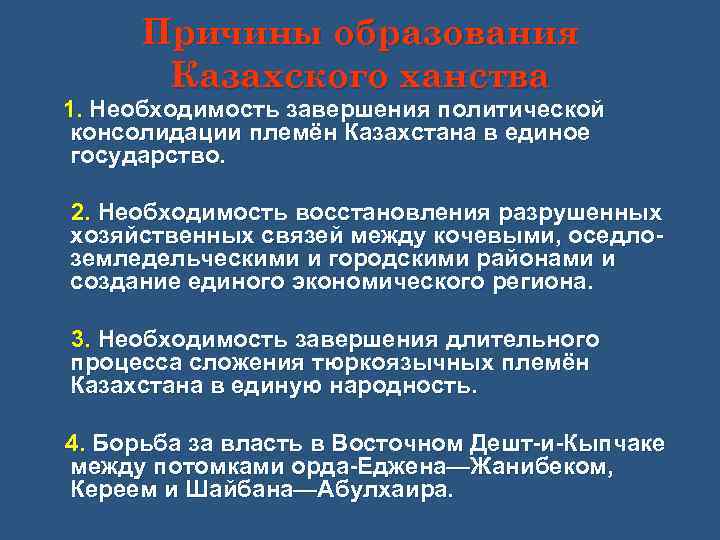 Причины образования Казахского ханства

1. Необходимость завершения политической консолидации племён Казахстана в единое государство.

2. Необходимость восстановления разрушенных хозяйственных связей между кочевыми, оседло-земледельческими и городскими районами и создание единого экономического региона.

3. Необходимость завершения длительного процесса сложения тюркоязычных племён Казахстана в единую народность.

4. Борьба за власть в Восточном Дешт-и-Кыпчаке между потомками орда-Еджена—Жанибеком, Кереем и Шайбана—Абулхаира.